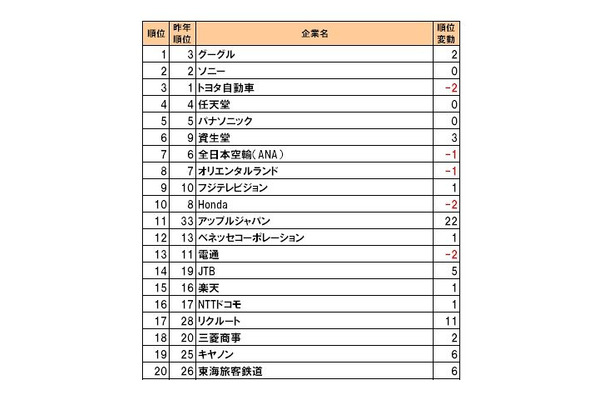 | 順位 | 昨年順位 | 企業名 | 順位変動 |
|---|---|---|---|
| 1 | 3 | グーグル | 2 |
| 2 | 2 | ソニー | 0 |
| 3 | 1 | トヨタ自動車 | -2 |
| 4 | 4 | 任天堂 | 0 |
| 5 | 5 | パナソニック | 0 |
| 6 | 9 | 資生堂 | 3 |
| 7 | 6 | 全日本空輸(ANA) | -1 |
| 8 | 7 | オリエンタルランド | -1 |
| 9 | 10 | フジテレビジョン | 1 |
| 10 | 8 | Honda | -2 |
| 11 | 33 | アップルジャパン | 22 |
| 12 | 13 | ベネッセコーポレーション | 1 |
| 13 | 11 | 電通 | -2 |
| 14 | 19 | JTB | 5 |
| 15 | 16 | 楽天 | 1 |
| 16 | 17 | NTTドコモ | 1 |
| 17 | 28 | リクルート | 11 |
| 18 | 20 | 三菱商事 | 2 |
| 19 | 25 | キヤノン | 6 |
| 20 | 26 | 東海旅客鉄道 | 6 |